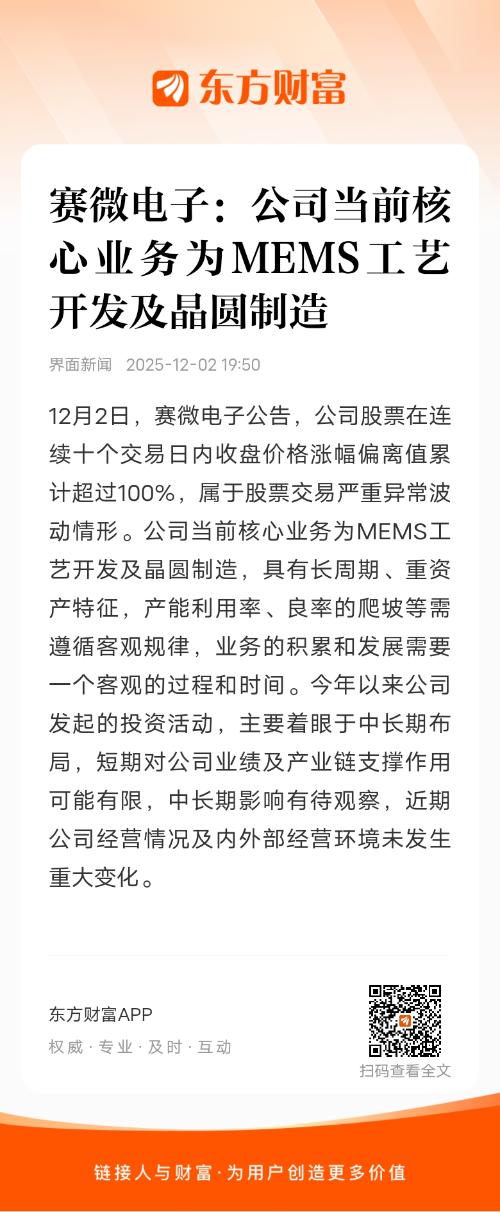 东方财富

赛微电子：公司当前核心业务为MEMS工艺开发及晶圆制造

界面新闻 2025-12-02 19:50

12月2日，赛微电子公告，公司股票在连续十个交易日内收盘价格涨幅偏离值累计超过100%，属于股票交易严重异常波动情形。公司当前核心业务为MEMS工艺开发及晶圆制造，具有长周期、重资产特征，产能利用率、良率的爬坡等需遵循客观规律，业务的积累和发展需要一个客观的过程和时间。今年以来公司发起的投资活动，主要着眼于中长期布局，短期对公司业绩及产业链支撑作用可能有限，中长期影响有待观察，近期公司经营情况及内外部经营环境未发生重大变化。

东方财富APP
权威 · 专业 · 及时 · 互动

扫码查看全文

链接人与财富 · 为用户创造更多价值